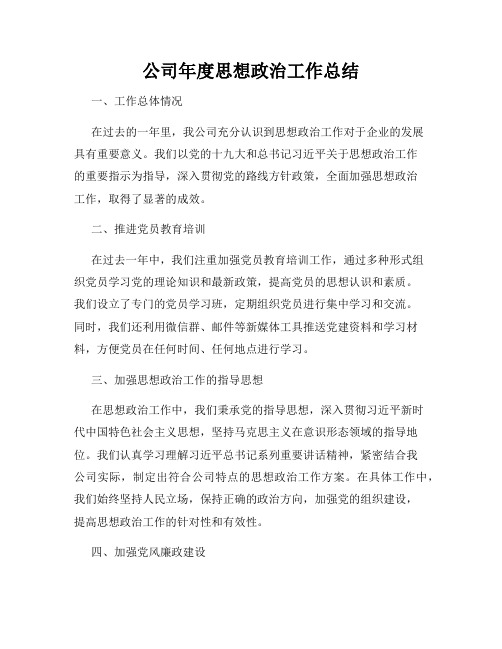 公司年度思想政治工作总结

一、工作总体情况

在过去的一年里，我公司充分认识到思想政治工作对于企业的发展具有重要意义。我们以党的十九大和总书记习近平关于思想政治工作的重要指示为指导，深入贯彻党的路线方针政策，全面加强思想政治工作，取得了显著的成效。

二、推进党员教育培训

在过去一年中，我们注重加强党员教育培训工作，通过多种形式组织党员学习党的理论知识和最新政策，提高党员的思想认识和素质。我们设立了专门的党员学习班，定期组织党员进行集中学习和交流。同时，我们还利用微信群、邮件等新媒体工具推送党建资料和学习材料，方便党员在任何时间、任何地点进行学习。

三、加强思想政治工作的指导思想

在思想政治工作中，我们秉承党的指导思想，深入贯彻习近平新时代中国特色社会主义思想，坚持马克思主义在意识形态领域的指导地位。我们认真学习理解习近平总书记系列重要讲话精神，紧密结合我公司实际，制定出符合公司特点的思想政治工作方案。在具体工作中，我们始终坚持人民立场，保持正确的政治方向，加强党的组织建设，提高思想政治工作的针对性和有效性。

四、加强党风廉政建设